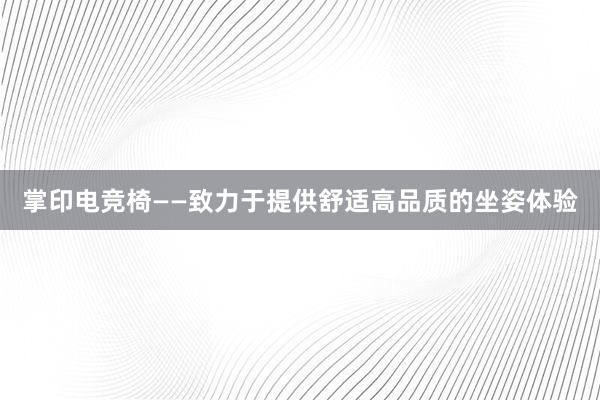 掌印电竞椅——致力于提供舒适高品质的坐姿体验